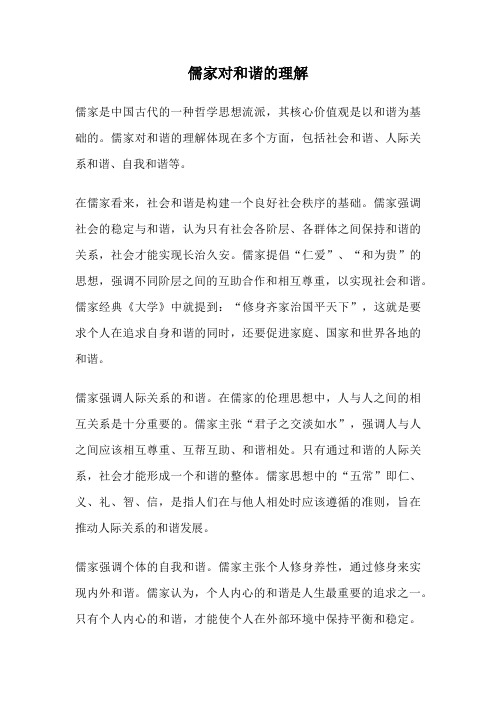 儒家对和谐的理解

儒家是中国古代的一种哲学思想流派，其核心价值观是以和谐为基础的。儒家对和谐的理解体现在多个方面，包括社会和谐、人际关系和谐、自我和谐等。

在儒家看来，社会和谐是构建一个良好社会秩序的基础。儒家强调社会的稳定与和谐，认为只有社会各阶层、各群体之间保持和谐的关系，社会才能实现长治久安。儒家提倡“仁爱”、“和为贵”的思想，强调不同阶层之间的互助合作和相互尊重，以实现社会和谐。儒家经典《大学》中就提到：“修身齐家治国平天下”，这就是要求个人在追求自身和谐的同时，还要促进家庭、国家和世界各地的和谐。

儒家强调人际关系的和谐。在儒家的伦理思想中，人与人之间的相互关系是十分重要的。儒家主张“君子之交淡如水”，强调人与人之间应该相互尊重、互帮互助、和谐相处。只有通过和谐的人际关系，社会才能形成一个和谐的整体。儒家思想中的“五常”即仁、义、礼、智、信，是指人们在与他人相处时应该遵循的准则，旨在推动人际关系的和谐发展。

儒家强调个体的自我和谐。儒家主张个人修身养性，通过修身来实现内外和谐。儒家认为，个人内心的和谐是人生最重要的追求之一。只有个人内心的和谐，才能使个人在外部环境中保持平衡和稳定。